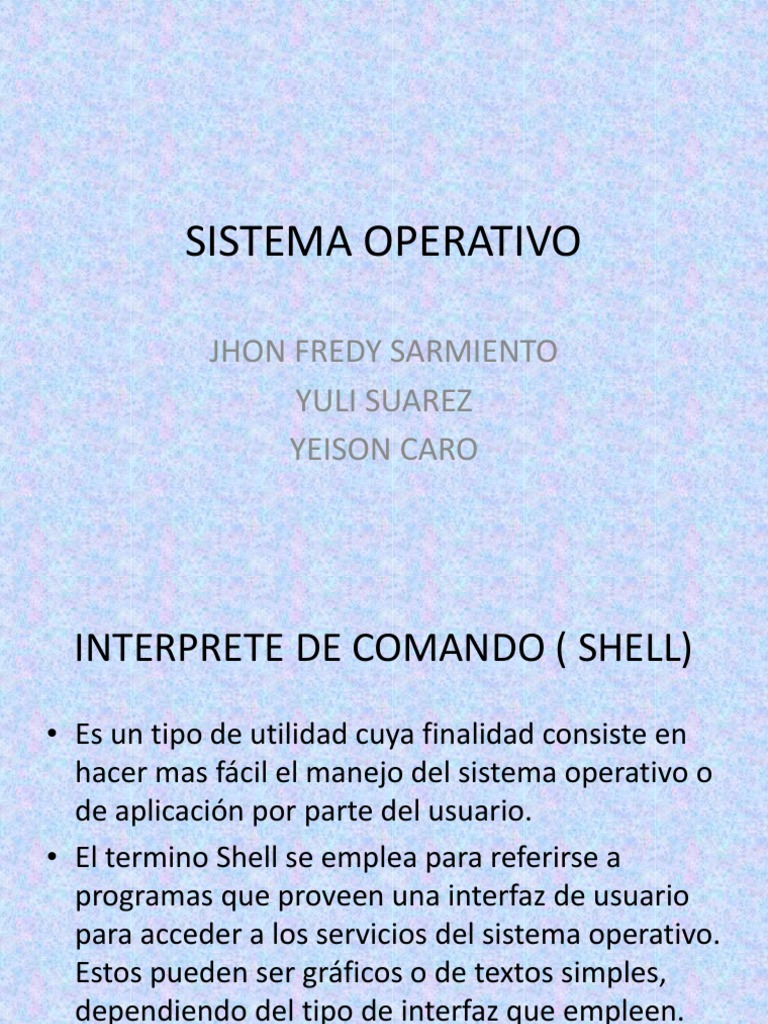 SISTEMA OPERATIVO

JHON FREDY SARMIENTO
YULI SUAREZ
YEISON CARO

INTERPRETE DE COMANDO ( SHELL)

• Es un tipo de utilidad cuya finalidad consiste en hacer mas fácil el manejo del sistema operativo o de aplicación por parte del usuario.
• El termino Shell se emplea para referirse a programas que proveen una interfaz de usuario para acceder a los servicios del sistema operativo. Estos pueden ser gráficos o de textos simples, dependiendo del tipo de interfaz que empleen.